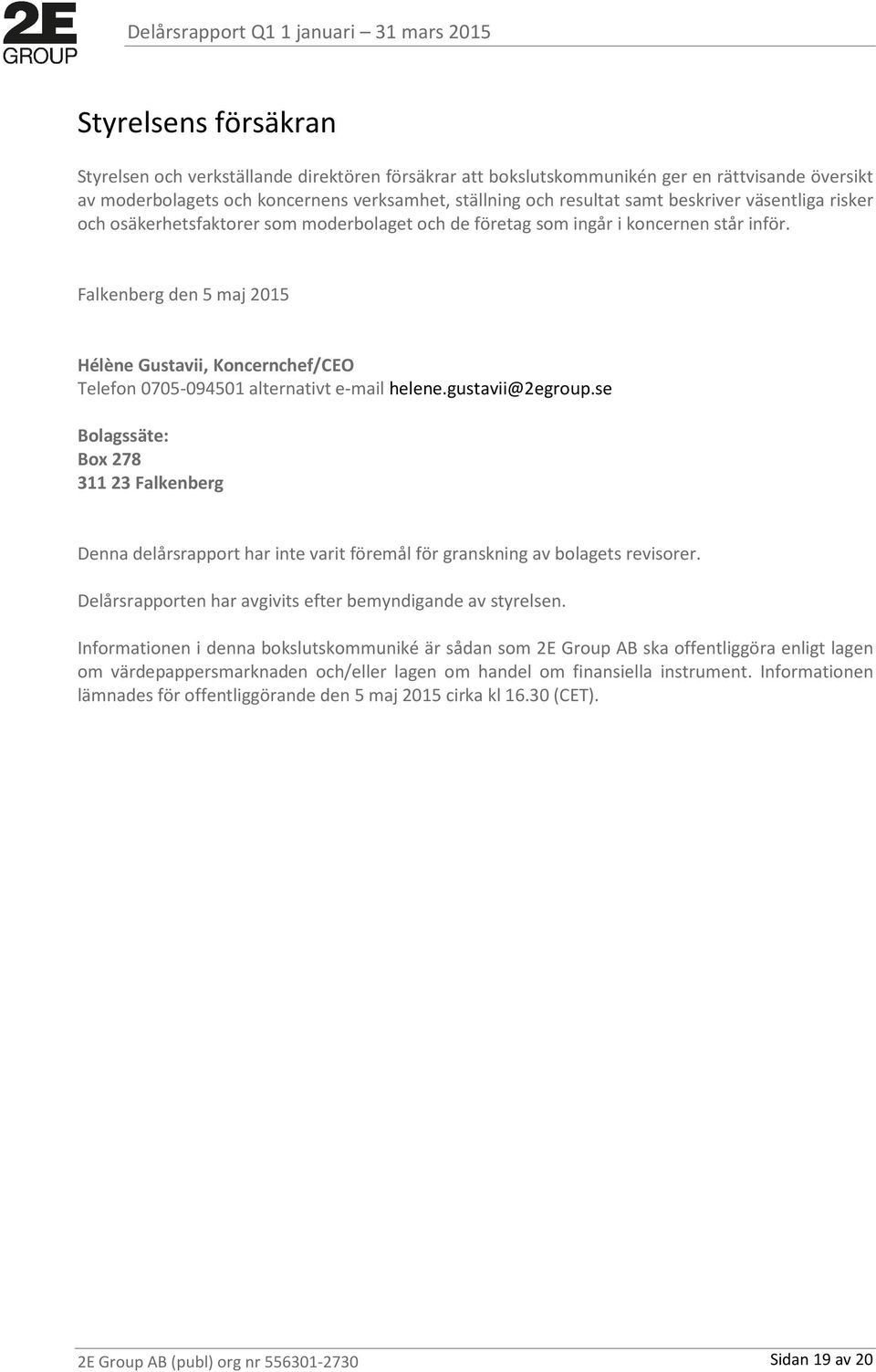 2E GROUP

Delårsrapport Q1 1 januari – 31 mars 2015

Styrelsens försäkran

Styrelsen och verkställande direktören försäkrar att bokslutskommunikén ger en rättvisande översikt av moderbolagets och koncernens verksamhet, ställning och resultat samt beskriver väsentliga risker och osäkerhetsfaktorer som moderbolaget och de företag som ingår i koncernen står inför.

Falkenberg den 5 maj 2015

Hélène Gustavii, Koncernchef/CEO
Telefon 0705-094501 alternativt e-mail helene.gustavii@2egroup.se

Bolagssäte:
Box 278
311 23 Falkenberg

Denna delårsrapport har inte varit föremål för granskning av bolagets revisorer.

Delårsrapporten har avgivits efter bemyndigande av styrelsen.

Informationen i denna bokslutskommuniké är sådan som 2E Group AB ska offentliggöra enligt lagen om värdepappersmarknaden och/eller lagen om handel om finansiella instrument. Informationen lämnades för offentliggörande den 5 maj 2015 cirka kl 16.30 (CET).

2E Group AB (publ) org nr 556301-2730

Sidan 19 av 20